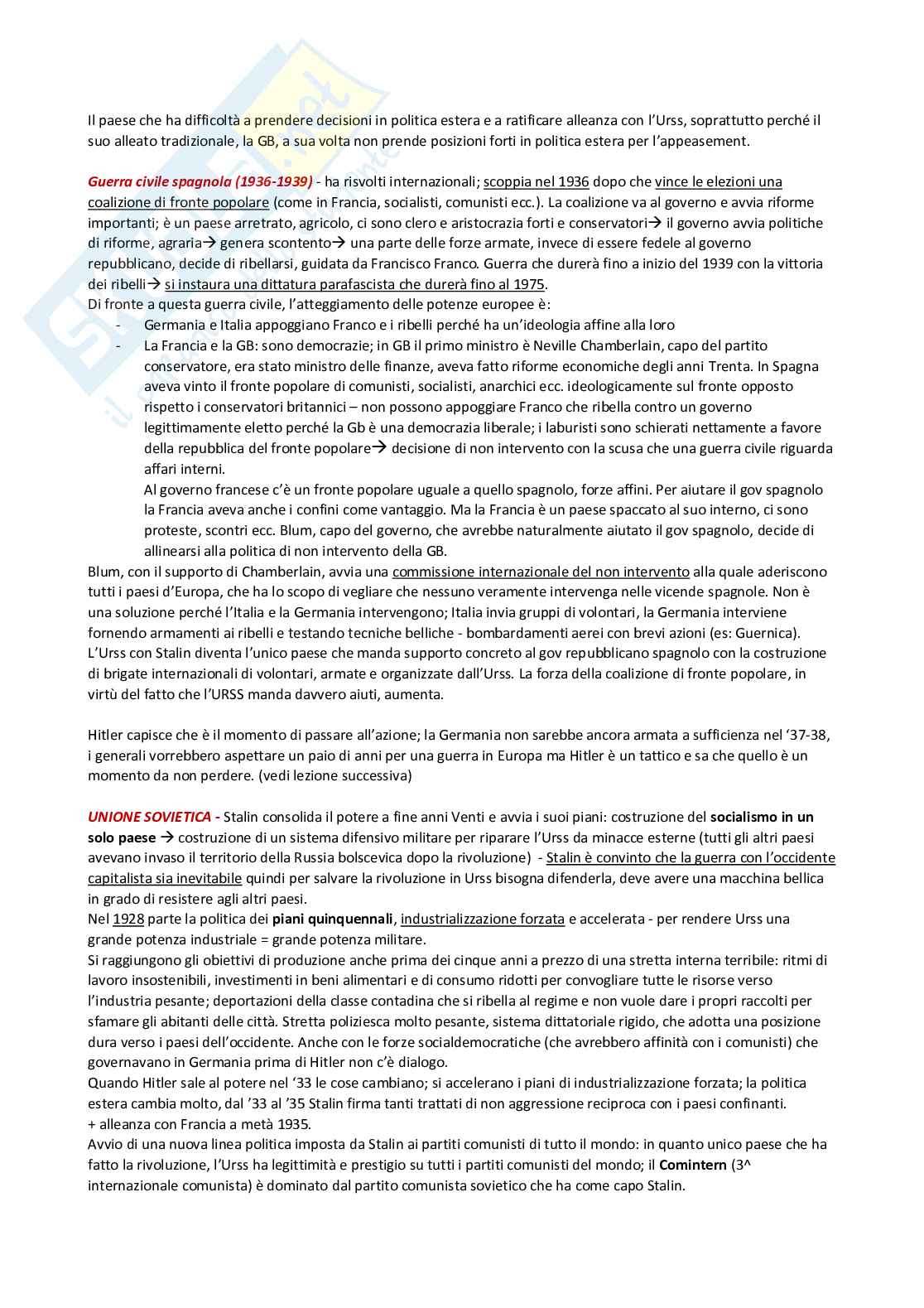 Il paese che ha difficoltà a prendere decisioni in politica estera e a ratificare alleanza con l'Urss, soprattutto perché il suo alleato tradizionale, la GB, a sua volta non prende posizioni forti in politica estera per l'appeasement.

Guerra civile spagnola (1936-1939) - ha risvolti internazionali; scoppia nel 1936 dopo che vince le elezioni una coalizione di fronte popolare (come in Francia, socialisti, comunisti ecc.). La coalizione va al governo e avvia riforme importanti; è un paese arretrato, agricolo, ci sono clero e aristocrazia forti e conservatori→ il governo avvia politiche di riforme, agraria→ genera scontento→ una parte delle forze armate, invece di essere fedele al governo repubblicano, decide di ribellarsi, guidata da Francisco Franco. Guerra che durerà fino a inizio del 1939 con la vittoria dei ribelli→ si instaura una dittatura parafascista che durerà fino al 1975.
Di fronte a questa guerra civile, l'atteggiamento delle potenze europee è:
- Germania e Italia appoggiano Franco e i ribelli perché ha un'ideologia affine alla loro
- La Francia e la GB: sono democrazie; in GB il primo ministro è Neville Chamberlain, capo del partito conservatore, era stato ministro delle finanze, aveva fatto riforme economiche degli anni Trenta. In Spagna aveva vinto il fronte popolare di comunisti, socialisti, anarchici ecc. ideologicamente sul fronte opposto rispetto i conservatori britannici – non possono appoggiare Franco che ribella contro un governo legittimamente eletto perché la Gb è una democrazia liberale; i laburisti sono schierati nettamente a favore della repubblica del fronte popolare→ decisione di non intervento con la scusa che una guerra civile riguarda affari interni.
Al governo francese c'è un fronte popolare uguale a quello spagnolo, forze affini. Per aiutare il gov spagnolo la Francia aveva anche i confini come vantaggio. Ma la Francia è un paese spaccato al suo interno, ci sono proteste, scontri ecc. Blum, capo del governo, che avrebbe naturalmente aiutato il gov spagnolo, decide di allinearsi alla politica di non intervento della GB.
Blum, con il supporto di Chamberlain, avvia una commissione internazionale del non intervento alla quale aderiscono tutti i paesi d'Europa, che ha lo scopo di vegliare che nessuno veramente intervenga nelle vicende spagnole. Non è una soluzione perché l'Italia e la Germania intervengono; Italia invia gruppi di volontari, la Germania interviene fornendo armamenti ai ribelli e testando tecniche belliche - bombardamenti aerei con brevi azioni (es: Guernica).
L'Urss con Stalin diventa l'unico paese che manda supporto concreto al gov repubblicano spagnolo con la costruzione di brigate internazionali di volontari, armate e organizzate dall'Urss. La forza della coalizione di fronte popolare, in virtù del fatto che l'URSS manda davvero aiuti, aumenta.

Hitler capisce che è il momento di passare all'azione; la Germania non sarebbe ancora armata a sufficienza nel '37-38, i generali vorrebbero aspettare un paio di anni per una guerra in Europa ma Hitler è un tattico e sa che quello è un momento da non perdere. (vedi lezione successiva)

UNIONE SOVIETICA - Stalin consolida il potere a fine anni Venti e avvia i suoi piani: costruzione del socialismo in un solo paese → costruzione di un sistema difensivo militare per riparare l'Urss da minacce esterne (tutti gli altri paesi avevano invaso il territorio della Russia bolscevica dopo la rivoluzione) - Stalin è convinto che la guerra con l'occidente capitalista sia inevitabile quindi per salvare la rivoluzione in Urss bisogna difenderla, deve avere una macchina bellica in grado di resistere agli altri paesi.
Nel 1928 parte la politica dei piani quinquennali, industrializzazione forzata e accelerata - per rendere Urss una grande potenza industriale = grande potenza militare.
Si raggiungono gli obiettivi di produzione anche prima dei cinque anni a prezzo di una stretta interna terribile: ritmi di lavoro insostenibili, investimenti in beni alimentari e di consumo ridotti per convogliare tutte le risorse verso l'industria pesante; deportazioni della classe contadina che si ribella al regime e non vuole dare i propri raccolti per sfamare gli abitanti delle città. Stretta poliziesca molto pesante, sistema dittatoriale rigido, che adotta una posizione dura verso i paesi dell'occidente. Anche con le forze socialdemocratiche (che avrebbero affinità con i comunisti) che governavano in Germania prima di Hitler non c'è dialogo.
Quando Hitler sale al potere nel '33 le cose cambiano; si accelerano i piani di industrializzazione forzata; la politica estera cambia molto, dal '33 al '35 Stalin firma tanti trattati di non aggressione reciproca con i paesi confinanti.
+ alleanza con Francia a metà 1935.
Avvio di una nuova linea politica imposta da Stalin ai partiti comunisti di tutto il mondo: in quanto unico paese che ha fatto la rivoluzione, l'Urss ha legittimità e prestigio su tutti i partiti comunisti del mondo; il Comintern (3^ internazionale comunista) è dominato dal partito comunista sovietico che ha come capo Stalin.